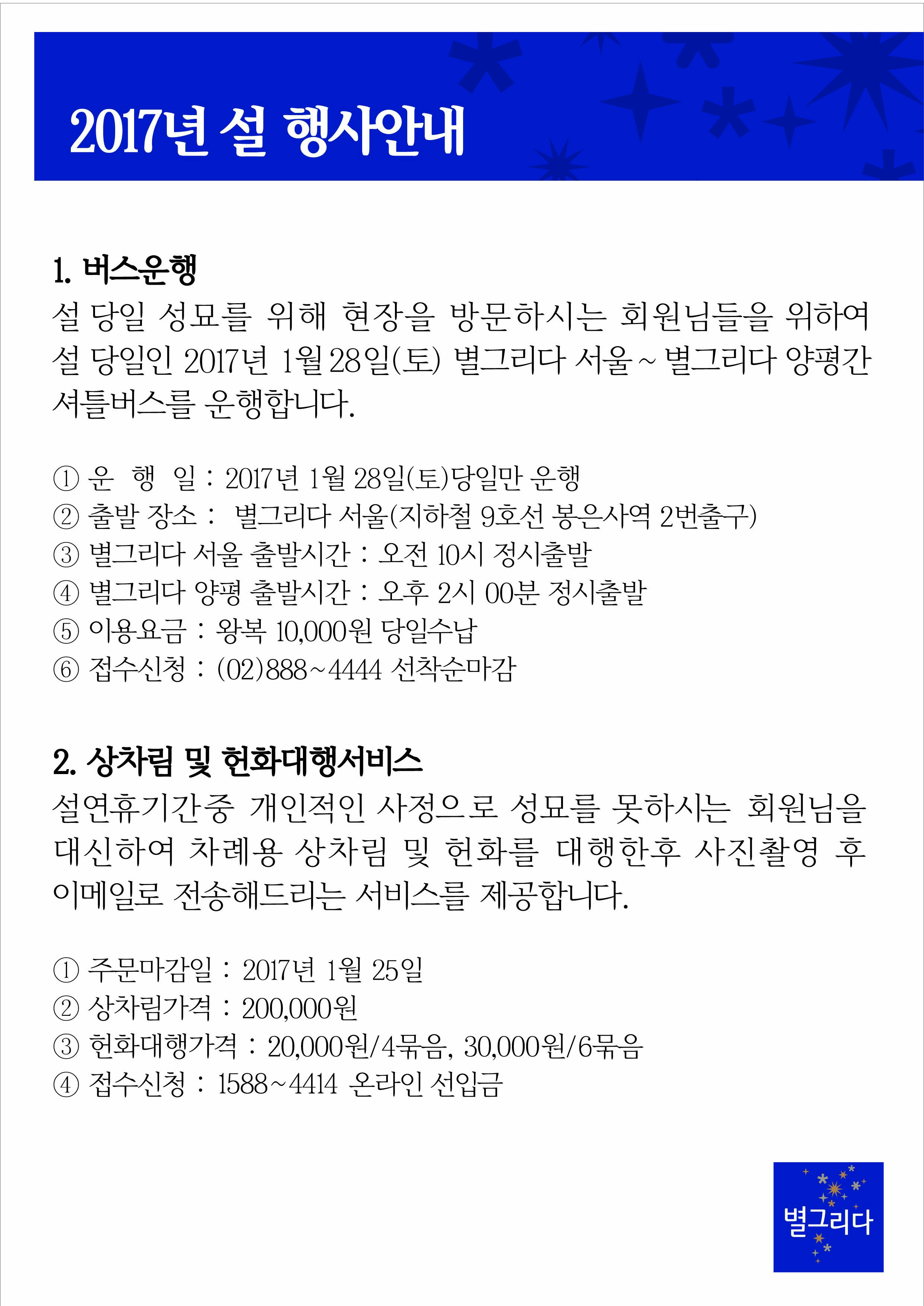 2017년 설 행사안내

1. 버스운행
설 당일 성묘를 위해 현장을 방문하시는 회원님들을 위하여 설 당일인 2017년 1월 28일(토) 별그리다 서울 ~ 별그리다 양평간 셔틀버스를 운행합니다.

① 운 행 일 : 2017년 1월 28일(토)당일만 운행
② 출발 장소 : 별그리다 서울(지하철 9호선 봉은사역 2번출구)
③ 별그리다 서울 출발시간 : 오전 10시 정시출발
④ 별그리다 양평 출발시간 : 오후 2시 00분 정시출발
⑤ 이용요금 : 왕복 10,000원 당일수납
⑥ 접수신청 : (02)888~4444 선착순마감

2. 상차림 및 헌화대행서비스
설연휴기간중 개인적인 사정으로 성묘를 못하시는 회원님을 대신하여 차례용 상차림 및 헌화를 대행한후 사진촬영 후 이메일로 전송해드리는 서비스를 제공합니다.

① 주문마감일 : 2017년 1월 25일
② 상차림가격 : 200,000원
③ 헌화대행가격 : 20,000원/4묶음, 30,000원/6묶음
④ 접수신청 : 1588~4414 온라인 선입금

별그리다